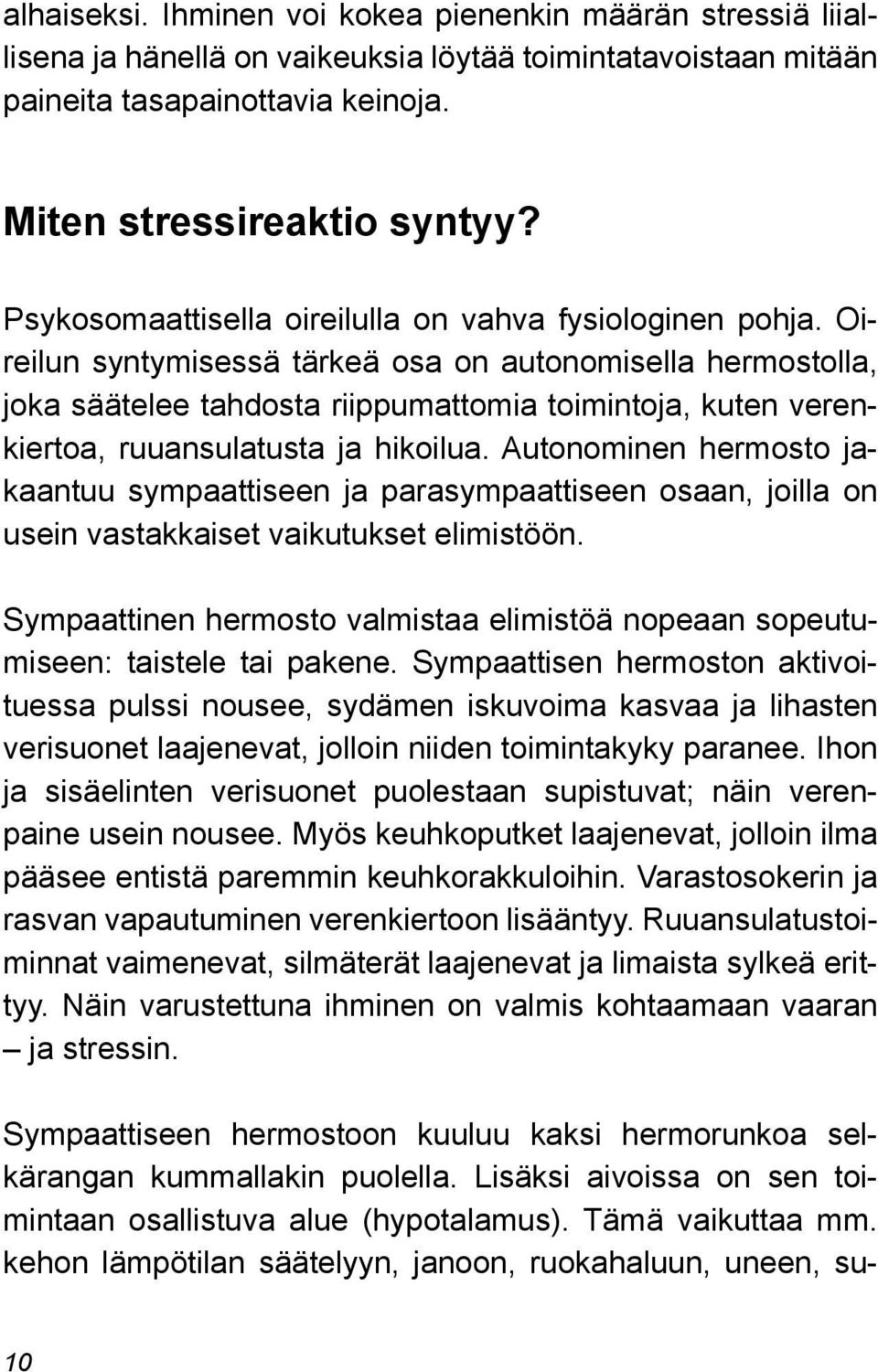 alhaiseksi. Ihminen voi kokea pienenkin määrän stressiä liiallisena ja hänellä on vaikeuksia löytää toimintatavoistaan mitään paineita tasapainottavia keinoja.

Miten stressireaktio syntyy?

Psykosomaattisella oireilulla on vahva fysiologinen pohja. Oireilun syntymisessä tärkeä osa on autonomisella hermostolla, joka säätelee tahdosta riippumattomia toimintoja, kuten verenkiertoa, ruuansulatusta ja hikoilua. Autonominen hermosto jakaantuu sympaattiseen ja parasympaattiseen osaan, joilla on usein vastakkaiset vaikutukset elimistöön.

Sympaattinen hermosto valmistaa elimistöä nopeaan sopeutumiseen: taistele tai pakene. Sympaattisen hermoston aktivoituessa pulssi nousee, sydämen iskuvoima kasvaa ja lihasten verisuonet laajenevat, jolloin niiden toimintakyky paranee. Ihon ja sisäelinten verisuonet puolestaan supistuvat; näin verenpaine usein nousee. Myös keuhkoputket laajenevat, jolloin ilma pääsee entistä paremmin keuhkorakkuloihin. Varastosokerin ja rasvan vapautuminen verenkiertoon lisääntyy. Ruuansulatustoiminnat vaimenevat, silmäterät laajenevat ja limaista sylkeä erittyy. Näin varustettuna ihminen on valmis kohtaamaan vaaran – ja stressin.

Sympaattiseen hermostoon kuuluu kaksi hermorunkoa selkärangan kummallakin puolella. Lisäksi aivoissa on sen toimintaan osallistuva alue (hypotalamus). Tämä vaikuttaa mm. kehon lämpötilan säätelyyn, janoon, ruokahaluun, uneen, su-

10